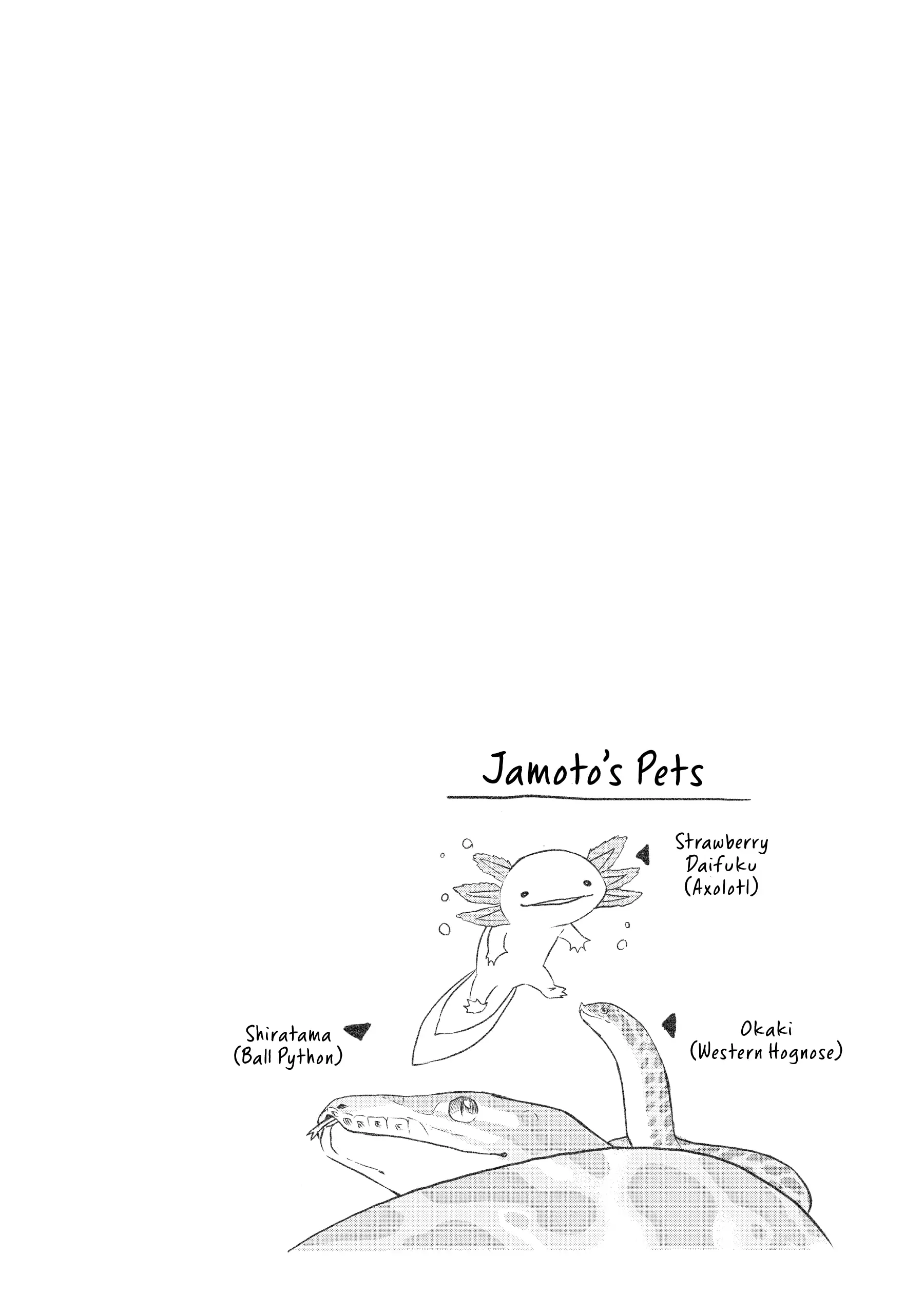 Jamoto's Pets

Strawberry
Daifuku
(Axolotl)

Shiratama
(Ball Python)

Okaki
(Western Hognose)